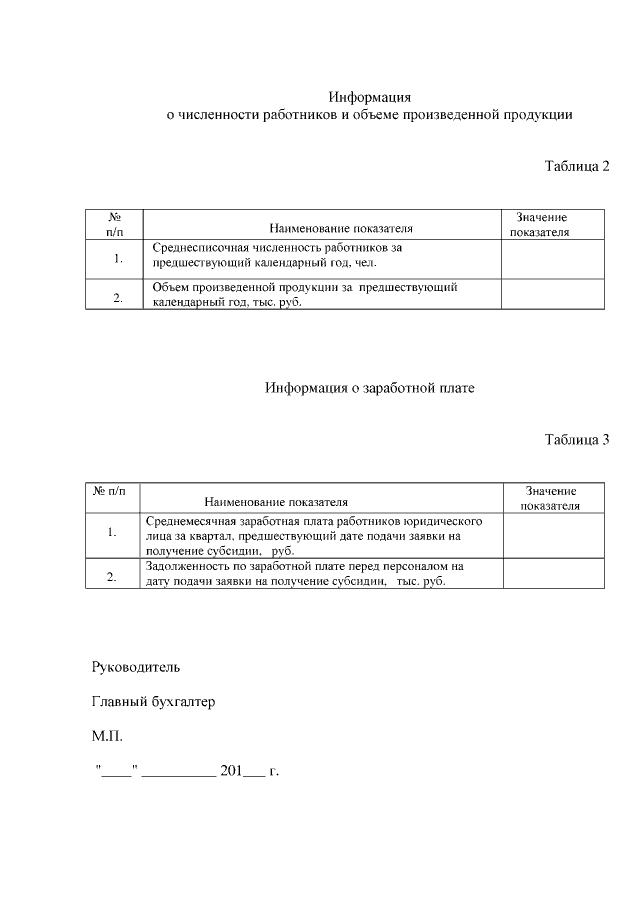 Информация
о численности работников и объеме произведенной продукции

Таблица 2

| № п/п | Наименование показателя | Значение показателя |
|---|---|---|
| 1. | Среднесписочная численность работников за предшествующий календарный год, чел. | |
| 2. | Объем произведенной продукции за предшествующий календарный год, тыс. руб. | |

Информация о заработной плате

Таблица 3

| № п/п | Наименование показателя | Значение показателя |
|---|---|---|
| 1. | Среднемесячная заработная плата работников юридического лица за квартал, предшествующий дате подачи заявки на получение субсидии, руб. | |
| 2. | Задолженность по заработной плате перед персоналом на дату подачи заявки на получение субсидии, тыс. руб. | |

Руководитель

Главный бухгалтер

М.П.

"____" __________ 201___ г.